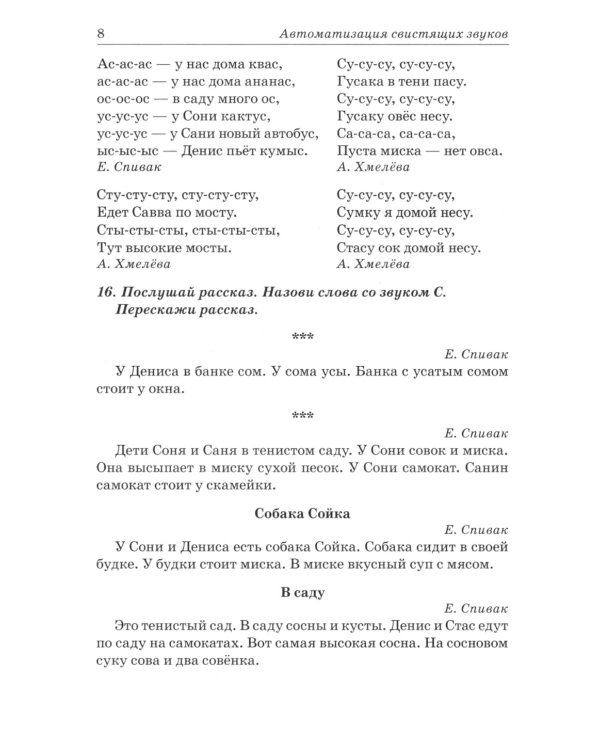 8 Автоматизация свистящих звуков

Ас-ас-ас — у нас дома квас,
ас-ас-ас — у нас дома ананас,
ос-ос-ос — в саду много ос,
ус-ус-ус — у Сони кактус,
ус-ус-ус — у Сани новый автобус,
ыс-ыс-ыс — Денис пьёт кумыс.
Е. Спивак

Сту-сту-сту, сту-сту-сту,
Едет Савва по мосту.
Сты-сты-сты, сты-сты-сты,
Тут высокие мосты.
А. Хмелёва

Су-су-су, су-су-су,
Гусака в тени пасу.
Су-су-су, су-су-су,
Гусаку овёс несу.
Са-са-са, са-са-са,
Пуста миска — нет овса.
А. Хмелёва

Су-су-су, су-су-су,
Сумку я домой несу.
Су-су-су, су-су-су,
Стасу сок домой несу.
А. Хмелёва

16. Послушай рассказ. Назови слова со звуком С. Перескажи рассказ.

***

Е. Спивак

У Дениса в банке сом. У сома усы. Банка с усатым сомом стоит у окна.

***

Е. Спивак

Дети Соня и Саня в тенистом саду. У Сони совок и миска. Она высыпает в миску сухой песок. У Сони самокат. Санин самокат стоит у скамейки.

Собака Сойка

Е. Спивак

У Сони и Дениса есть собака Сойка. Собака сидит в своей будке. У будки стоит миска. В миске вкусный суп с мясом.

В саду

Е. Спивак

Это тенистый сад. В саду сосны и кусты. Денис и Стас едут по саду на самокатах. Вот самая высокая сосна. На сосновом суку сова и два совёнка.